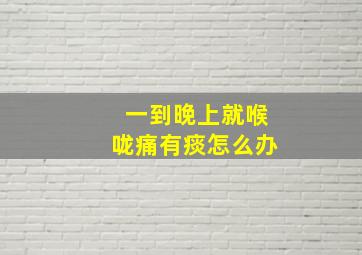 一到晚上就喉咙痛有痰怎么办